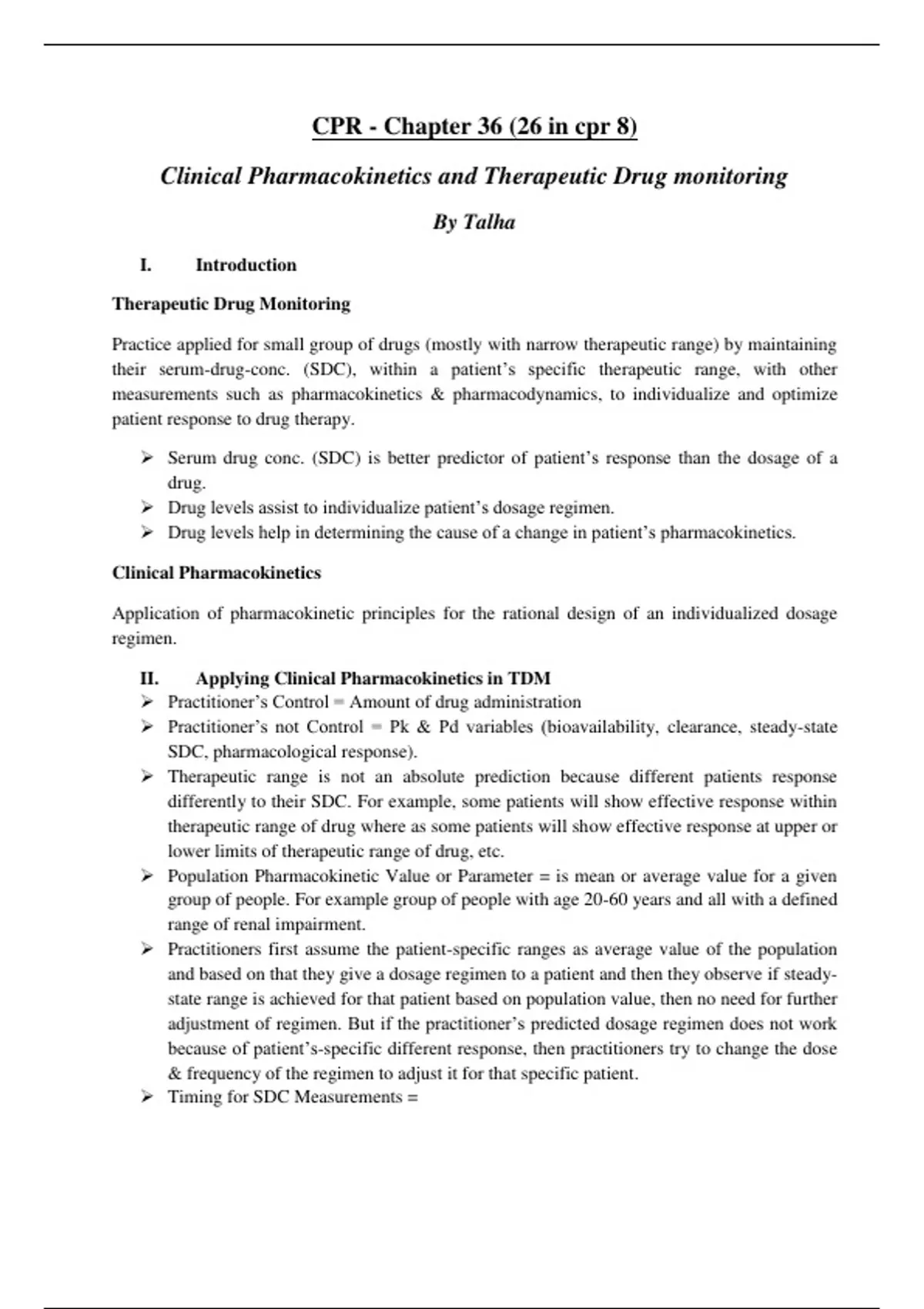 CPR - Chapter 36 (26 in cpr 8)

Clinical Pharmacokinetics and Therapeutic Drug monitoring

By Talha

I. Introduction

Therapeutic Drug Monitoring

Practice applied for small group of drugs (mostly with narrow therapeutic range) by maintaining their serum-drug-conc. (SDC), within a patient's specific therapeutic range, with other measurements such as pharmacokinetics & pharmacodynamics, to individualize and optimize patient response to drug therapy.

➢ Serum drug conc. (SDC) is better predictor of patient's response than the dosage of a drug.
➢ Drug levels assist to individualize patient's dosage regimen.
➢ Drug levels help in determining the cause of a change in patient's pharmacokinetics.

Clinical Pharmacokinetics

Application of pharmacokinetic principles for the rational design of an individualized dosage regimen.

II. Applying Clinical Pharmacokinetics in TDM
➢ Practitioner's Control = Amount of drug administration
➢ Practitioner's not Control = Pk & Pd variables (bioavailability, clearance, steady-state SDC, pharmacological response).
➢ Therapeutic range is not an absolute prediction because different patients response differently to their SDC. For example, some patients will show effective response within therapeutic range of drug where as some patients will show effective response at upper or lower limits of therapeutic range of drug, etc.
➢ Population Pharmacokinetic Value or Parameter = is mean or average value for a given group of people. For example group of people with age 20-60 years and all with a defined range of renal impairment.
➢ Practitioners first assume the patient-specific ranges as average value of the population and based on that they give a dosage regimen to a patient and then they observe if steady-state range is achieved for that patient based on population value, then no need for further adjustment of regimen. But if the practitioner's predicted dosage regimen does not work because of patient's-specific different response, then practitioners try to change the dose & frequency of the regimen to adjust it for that specific patient.
➢ Timing for SDC Measurements =